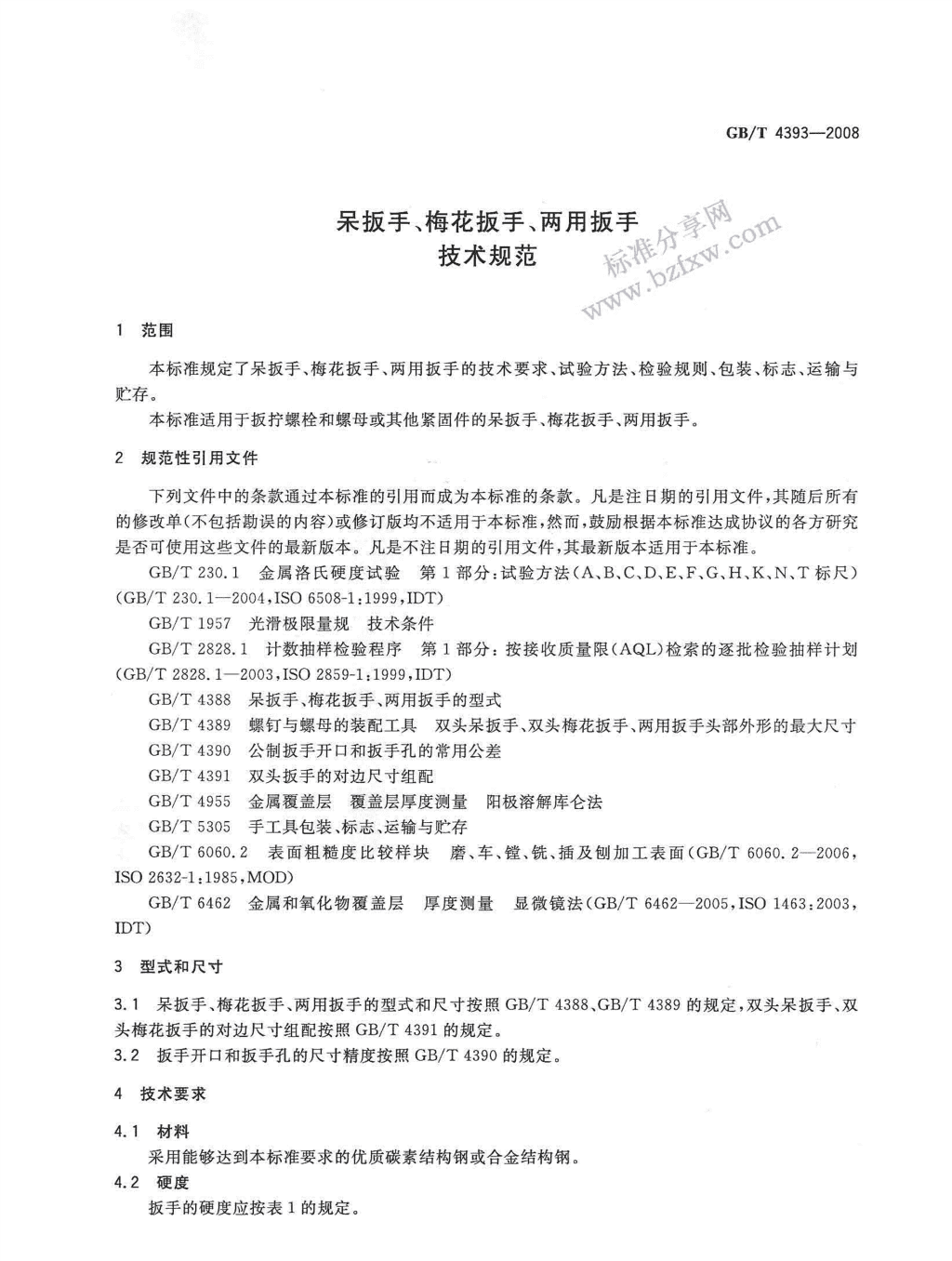 GB/T 4393—2008

呆扳手、梅花扳手、两用扳手
技术规范

标准分享网
www.bzfxw.com

1 范围

本标准规定了呆扳手、梅花扳手、两用扳手的技术要求、试验方法、检验规则、包装、标志、运输与贮存。

本标准适用于扳拧螺栓和螺母或其他紧固件的呆扳手、梅花扳手、两用扳手。

2 规范性引用文件

下列文件中的条款通过本标准的引用而成为本标准的条款。凡是注日期的引用文件，其随后所有的修改单(不包括勘误的内容)或修订版均不适用于本标准，然而，鼓励根据本标准达成协议的各方研究是否可使用这些文件的最新版本。凡是不注日期的引用文件，其最新版本适用于本标准。

GB/T 230.1 金属洛氏硬度试验 第1部分：试验方法(A、B、C、D、E、F、G、H、K、N、T标尺)(GB/T 230.1—2004，ISO 6508-1:1999，IDT)

GB/T 1957 光滑极限量规 技术条件

GB/T 2828.1 计数抽样检验程序 第1部分：按接收质量限(AQL)检索的逐批检验抽样计划(GB/T 2828.1—2003，ISO 2859-1:1999，IDT)

GB/T 4388 呆扳手、梅花扳手、两用扳手的型式

GB/T 4389 螺钉与螺母的装配工具 双头呆扳手、双头梅花扳手、两用扳手头部外形的最大尺寸

GB/T 4390 公制扳手开口和扳手孔的常用公差

GB/T 4391 双头扳手的对边尺寸组配

GB/T 4955 金属覆盖层 覆盖层厚度测量 阳极溶解库仑法

GB/T 5305 手工具包装、标志、运输与贮存

GB/T 6060.2 表面粗糙度比较样块 磨、车、镗、铣、插及刨加工表面(GB/T 6060.2—2006，ISO 2632-1:1985，MOD)

GB/T 6462 金属和氧化物覆盖层 厚度测量 显微镜法(GB/T 6462—2005，ISO 1463:2003，IDT)

3 型式和尺寸

3.1 呆扳手、梅花扳手、两用扳手的型式和尺寸按照GB/T 4388、GB/T 4389的规定，双头呆扳手、双头梅花扳手的对边尺寸组配按照GB/T 4391的规定。

3.2 扳手开口和扳手孔的尺寸精度按照GB/T 4390的规定。

4 技术要求

4.1 材料

采用能够达到本标准要求的优质碳素结构钢或合金结构钢。

4.2 硬度

扳手的硬度应按表1的规定。